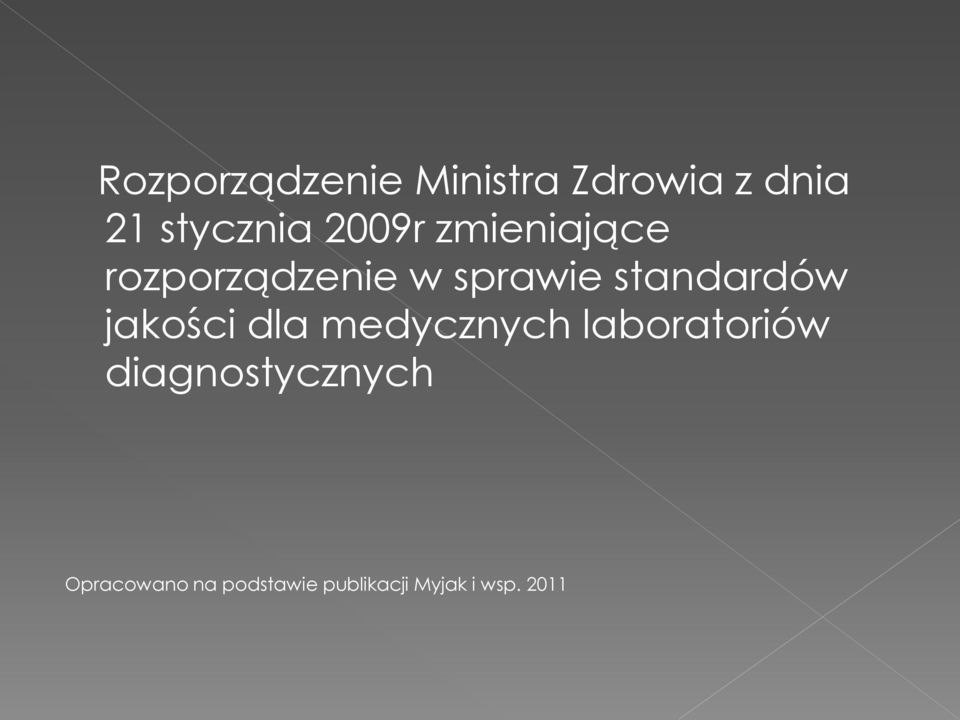 Rozporządzenie Ministra Zdrowia z dnia 21 stycznia 2009r zmieniające rozporządzenie w sprawie standardów jakości dla medycznych laboratoriów diagnostycznych

Opracowano na podstawie publikacji Myjak i wsp. 2011